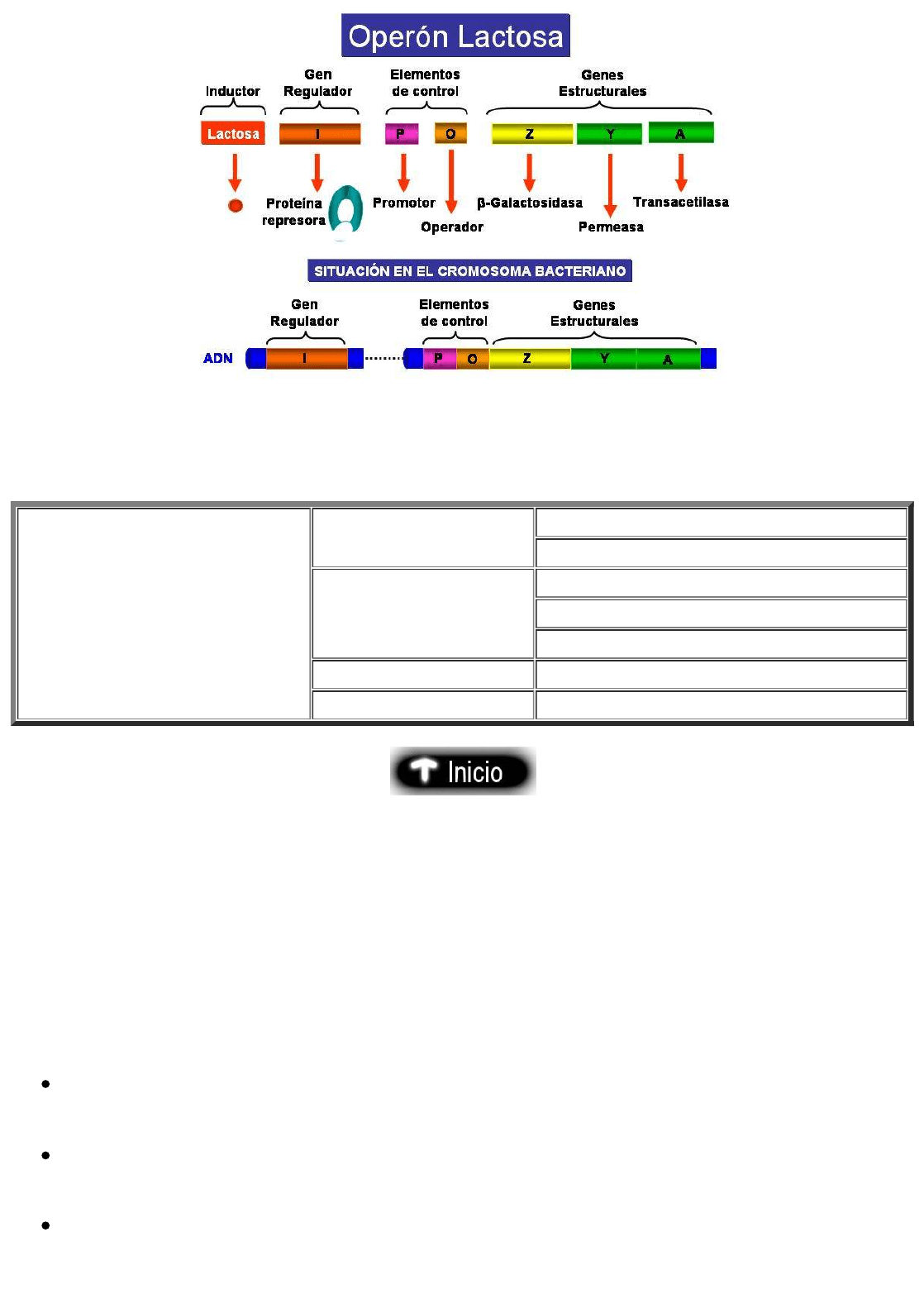 Operón Lactosa

Inductor
Gen Regulador
Elementos de control
Genes Estructurales

Lactosa
I
P
O
Z
Y
A

Proteína represora
Promotor
Operador
β-Galactosidasa
Permeasa
Transacetilasa

SITUACIÓN EN EL CROMOSOMA BACTERIANO

Gen Regulador
Elementos de control
Genes Estructurales

ADN
I
P
O
Z
Y
A

Inicio